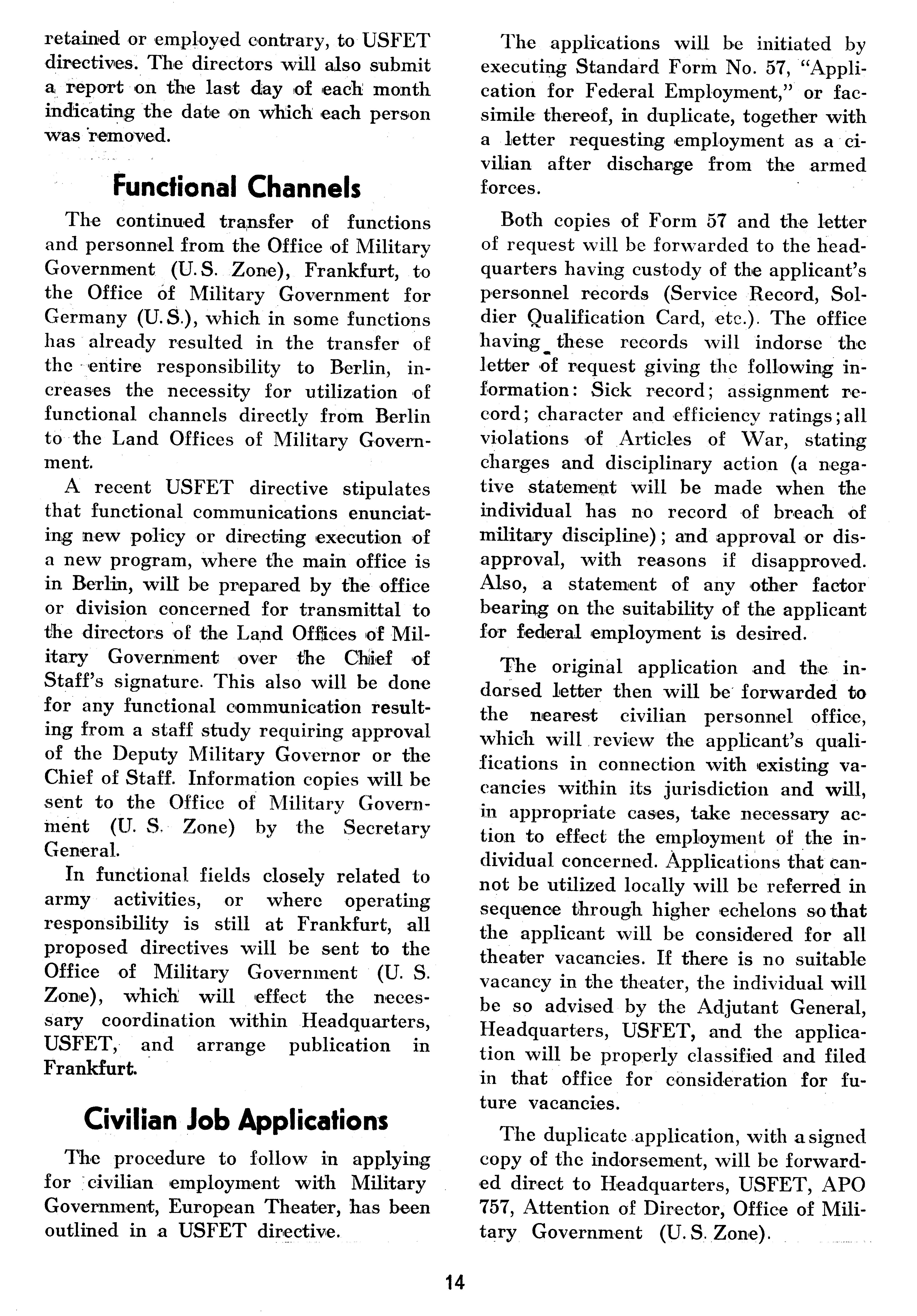 retained or employed contrary, to USFET directives. The directors will also submit a report on the last day of each month indicating the date on which each person was removed.

Functional Channels

The continued transfer of functions and personnel from the Office of Military Government (U. S. Zone), Frankfurt, to the Office of Military Government for Germany (U. S.), which in some functions has already resulted in the transfer of the entire responsibility to Berlin, increases the necessity for utilization of functional channels directly from Berlin to the Land Offices of Military Government.

A recent USFET directive stipulates that functional communications enunciating new policy or directing execution of a new program, where the main office is in Berlin, will be prepared by the office or division concerned for transmittal to the directors of the Land Offices of Military Government over the Chief of Staff's signature. This also will be done for any functional communication resulting from a staff study requiring approval of the Deputy Military Governor or the Chief of Staff. Information copies will be sent to the Office of Military Government (U. S. Zone) by the Secretary General.

In functional fields closely related to army activities, or where operating responsibility is still at Frankfurt, all proposed directives will be sent to the Office of Military Government (U. S. Zone), which will effect the necessary coordination within Headquarters, USFET, and arrange publication in Frankfurt.

Civilian Job Applications

The procedure to follow in applying for civilian employment with Military Government, European Theater, has been outlined in a USFET directive.

The applications will be initiated by executing Standard Form No. 57, "Application for Federal Employment," or facsimile thereof, in duplicate, together with a letter requesting employment as a civilian after discharge from the armed forces.

Both copies of Form 57 and the letter of request will be forwarded to the headquarters having custody of the applicant's personnel records (Service Record, Soldier Qualification Card, etc.). The office having these records will indorse the letter of request giving the following information: Sick record; assignment record; character and efficiency ratings; all violations of Articles of War, stating charges and disciplinary action (a negative statement will be made when the individual has no record of breach of military discipline); and approval or disapproval, with reasons if disapproved. Also, a statement of any other factor bearing on the suitability of the applicant for federal employment is desired.

The original application and the indorsed letter then will be forwarded to the nearest civilian personnel office, which will review the applicant's qualifications in connection with existing vacancies within its jurisdiction and will, in appropriate cases, take necessary action to effect the employment of the individual concerned. Applications that cannot be utilized locally will be referred in sequence through higher echelons so that the applicant will be considered for all theater vacancies. If there is no suitable vacancy in the theater, the individual will be so advised by the Adjutant General, Headquarters, USFET, and the application will be properly classified and filed in that office for consideration for future vacancies.

The duplicate application, with a signed copy of the indorsement, will be forwarded direct to Headquarters, USFET, APO 757, Attention of Director, Office of Military Government (U. S. Zone).

14